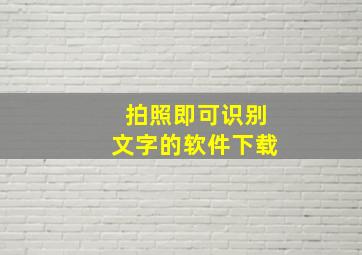 拍照即可识别
文字的软件下载